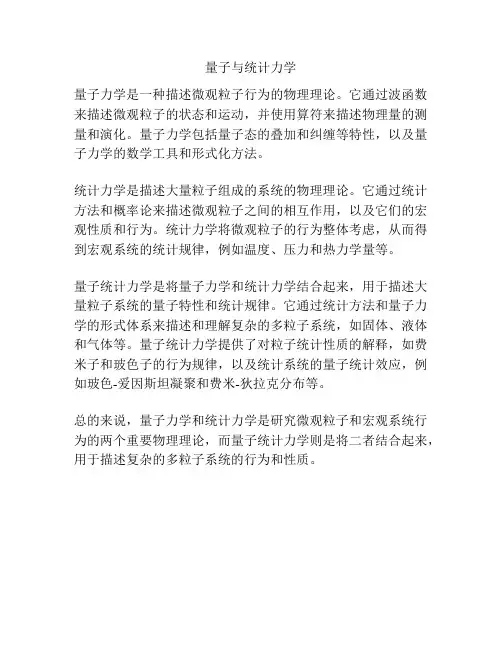 量子与统计力学

量子力学是一种描述微观粒子行为的物理理论。它通过波函数来描述微观粒子的状态和运动，并使用算符来描述物理量的测量和演化。量子力学包括量子态的叠加和纠缠等特性，以及量子力学的数学工具和形式化方法。

统计力学是描述大量粒子组成的系统的物理理论。它通过统计方法和概率论来描述微观粒子之间的相互作用，以及它们的宏观性质和行为。统计力学将微观粒子的行为整体考虑，从而得到宏观系统的统计规律，例如温度、压力和热力学量等。

量子统计力学是将量子力学和统计力学结合起来，用于描述大量粒子系统的量子特性和统计规律。它通过统计方法和量子力学的形式体系来描述和理解复杂的多粒子系统，如固体、液体和气体等。量子统计力学提供了对粒子统计性质的解释，如费米子和玻色子的行为规律，以及统计系统的量子统计效应，例如玻色-爱因斯坦凝聚和费米-狄拉克分布等。

总的来说，量子力学和统计力学是研究微观粒子和宏观系统行为的两个重要物理理论，而量子统计力学则是将二者结合起来，用于描述复杂的多粒子系统的行为和性质。